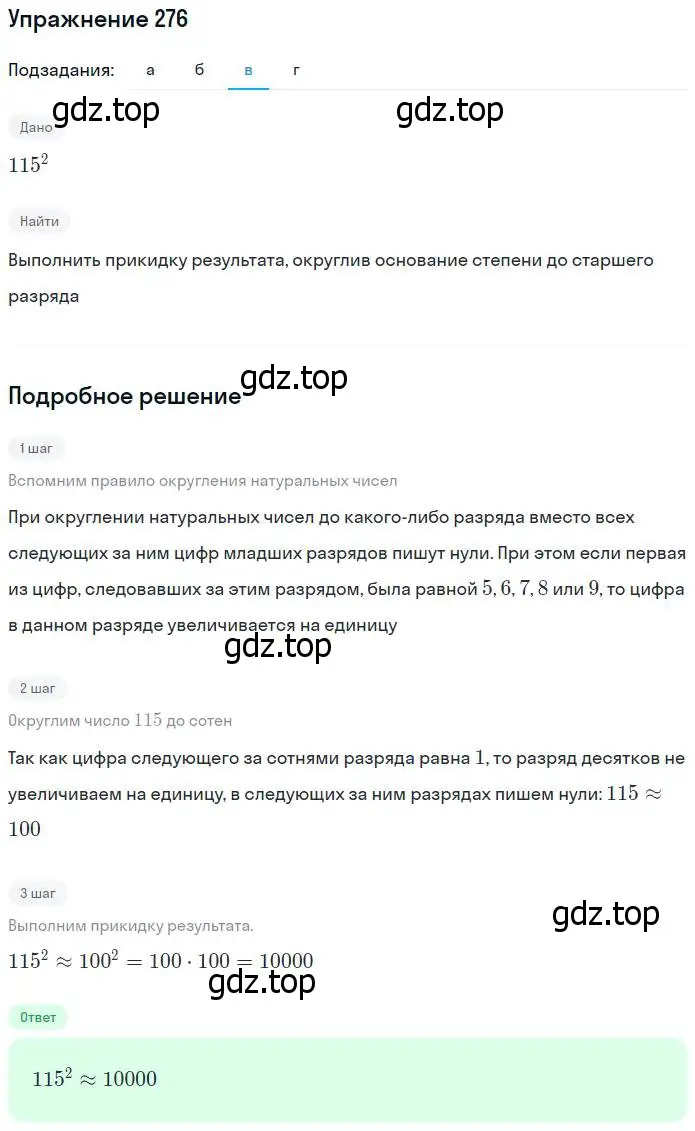 Упражнение 276

Подзадания: а б в г

gdz.top gdz.top

Дано

$115^2$

Найти

Выполнить прикидку результата, округлив основание степени до старшего разряда

gdz.top

Подробное решение

1 шаг

Вспомним правило округления натуральных чисел

При округлении натуральных чисел до какого-либо разряда вместо всех следующих за ним цифр младших разрядов пишут нули. При этом если первая из цифр, следовавших за этим разрядом, была равной $5, 6, 7, 8$ или $9$, то цифра в данном разряде увеличивается на единицу

gdz.top

2 шаг

Округлим число $115$ до сотен

Так как цифра следующего за сотнями разряда равна $1$, то разряд десятков не увеличиваем на единицу, в следующих за ним разрядах пишем нули: $115 \approx 100$

3 шаг

Выполним прикидку результата.

gdz.top

$115^2 \approx 100^2 = 100 \cdot 100 = 10000$

gdz.top

Ответ

$115^2 \approx 10000$